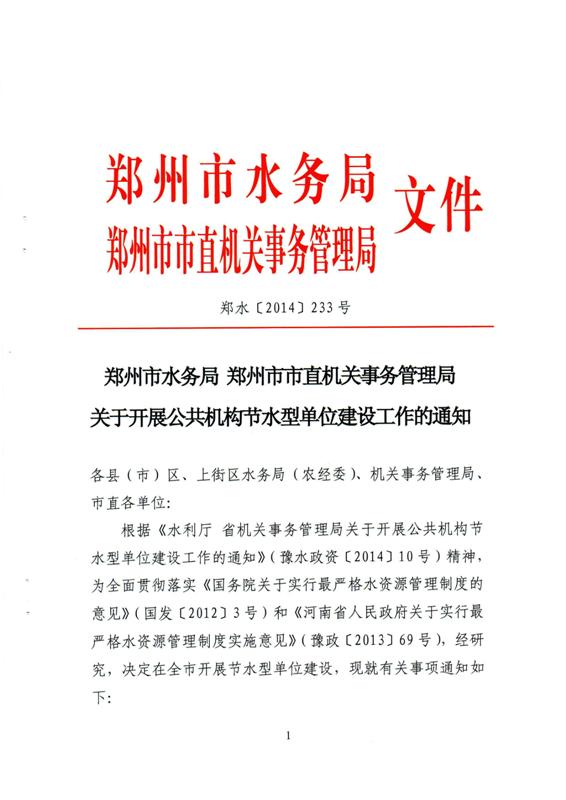 郑州市水务局
郑州市市直机关事务管理局
文件

郑水〔2014〕233号

郑州市水务局 郑州市市直机关事务管理局
关于开展公共机构节水型单位建设工作的通知

各县（市）区、上街区水务局（农经委）、机关事务管理局、市直各单位：

根据《水利厅 省机关事务管理局关于开展公共机构节水型单位建设工作的通知》（豫水政资〔2014〕10号）精神，为全面贯彻落实《国务院关于实行最严格水资源管理制度的意见》（国发〔2012〕3号）和《河南省人民政府关于实行最严格水资源管理制度实施意见》（豫政〔2013〕69号），经研究，决定在全市开展节水型单位建设，现就有关事项通知如下：

1